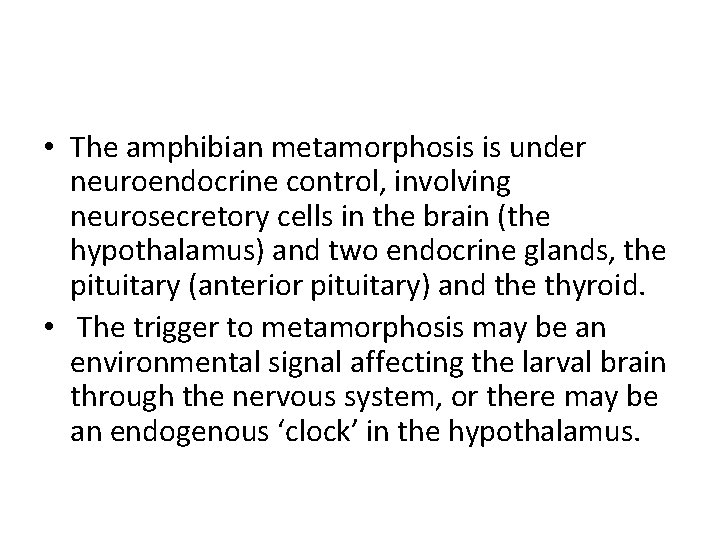 • The amphibian metamorphosis is under neuroendocrine control, involving neurosecretory cells in the brain (the hypothalamus) and two endocrine glands, the pituitary (anterior pituitary) and the thyroid.
• The trigger to metamorphosis may be an environmental signal affecting the larval brain through the nervous system, or there may be an endogenous ‘clock’ in the hypothalamus.